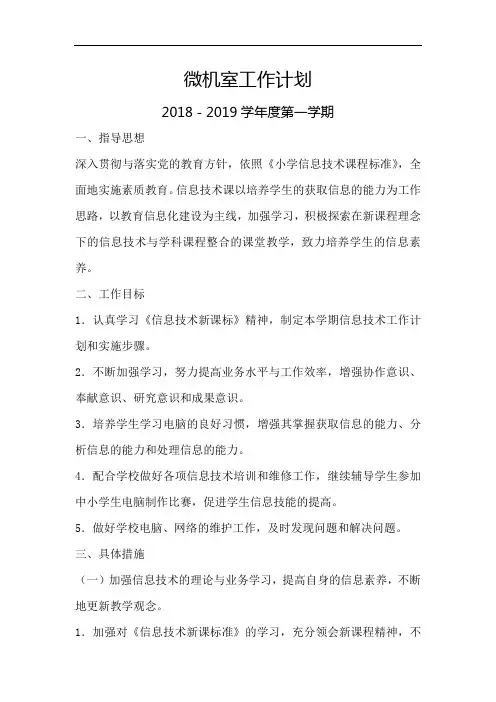 微机室工作计划

2018 - 2019 学年度第一学期

一、指导思想

深入贯彻与落实党的教育方针，依照《小学信息技术课程标准》，全面地实施素质教育。信息技术课以培养学生的获取信息的能力为工作思路，以教育信息化建设为主线，加强学习，积极探索在新课程理念下的信息技术与学科课程整合的课堂教学，致力培养学生的信息素养。

二、工作目标

1．认真学习《信息技术新课标》精神，制定本学期信息技术工作计划和实施步骤。

2．不断加强学习，努力提高业务水平与工作效率，增强协作意识、奉献意识、研究意识和成果意识。

3．培养学生学习电脑的良好习惯，增强其掌握获取信息的能力、分析信息的能力和处理信息的能力。

4．配合学校做好各项信息技术培训和维修工作，继续辅导学生参加中小学生电脑制作比赛，促进学生信息技能的提高。

5．做好学校电脑、网络的维护工作，及时发现问题和解决问题。

三、具体措施

（一）加强信息技术的理论与业务学习，提高自身的信息素养，不断地更新教学观念。

1．加强对《信息技术新课标准》的学习，充分领会新课程精神，不